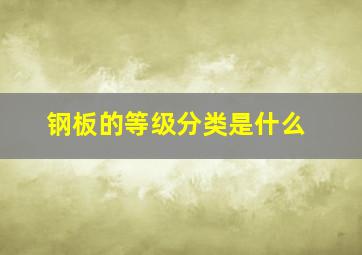 钢板的等级分类是什么